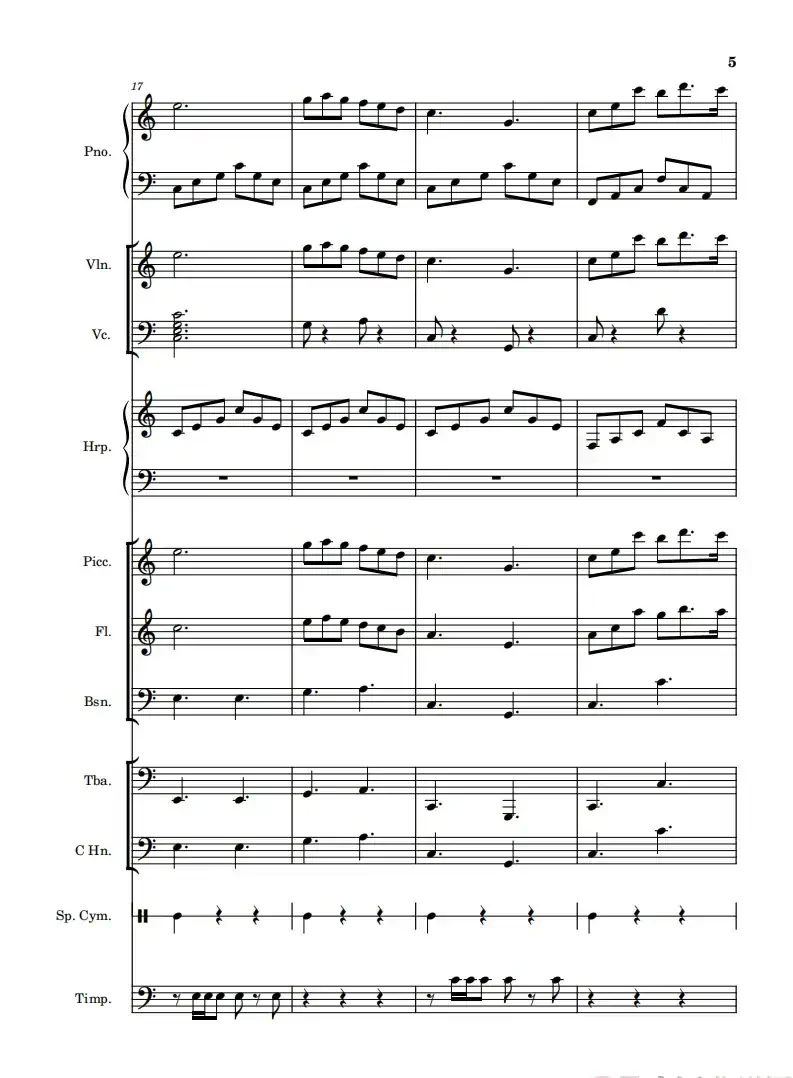 5

17

Pno.

Vln.

Vc.

Hrp.

Picc.

Fl.

Bsn.

Tba.

C Hn.

Sp. Cym.

Timp.